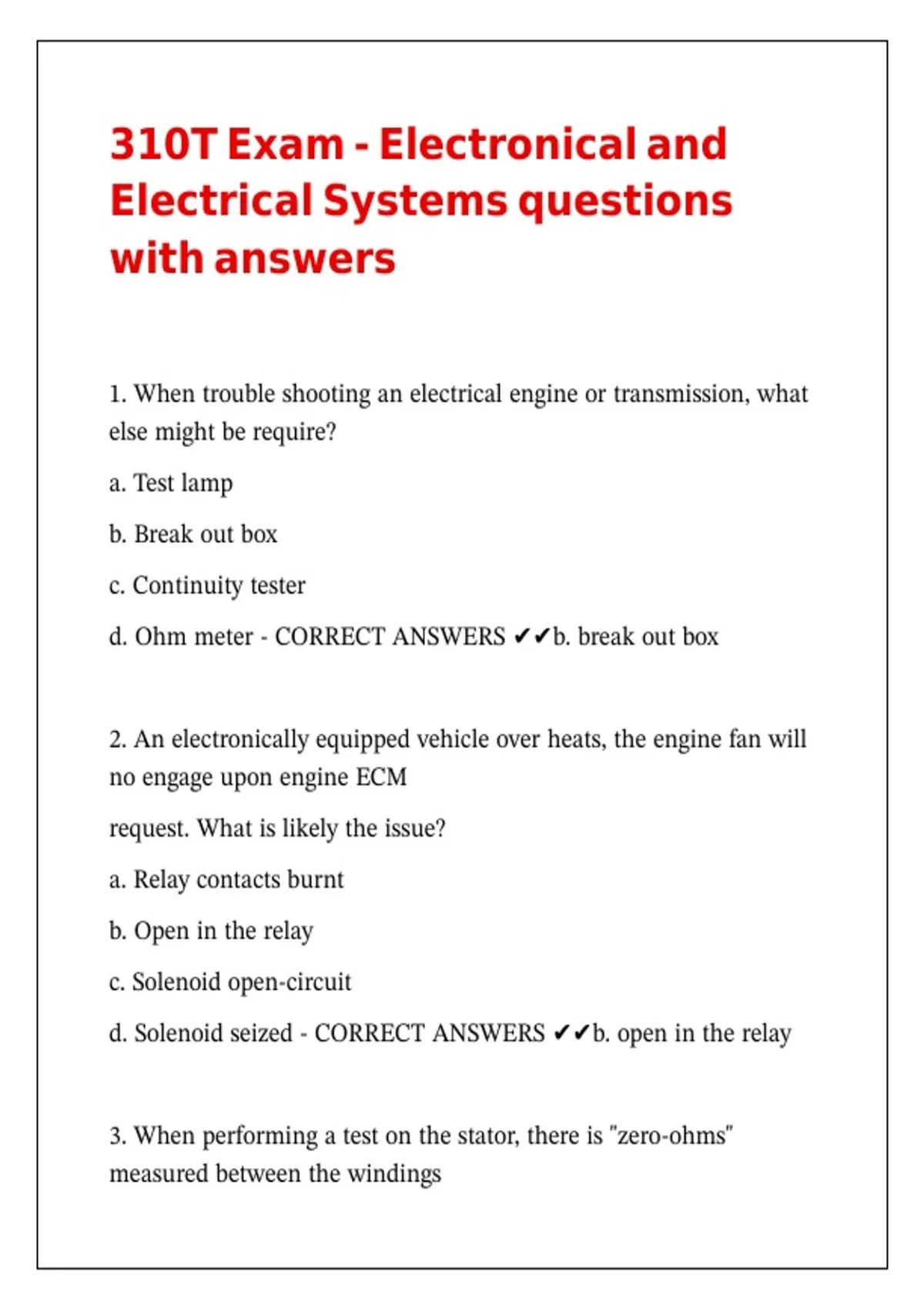 310T Exam - Electronical and Electrical Systems questions with answers

1. When trouble shooting an electrical engine or transmission, what else might be require?

a. Test lamp

b. Break out box

c. Continuity tester

d. Ohm meter - CORRECT ANSWERS ✔✔b. break out box

2. An electronically equipped vehicle over heats, the engine fan will no engage upon engine ECM

request. What is likely the issue?

a. Relay contacts burnt

b. Open in the relay

c. Solenoid open-circuit

d. Solenoid seized - CORRECT ANSWERS ✔✔b. open in the relay

3. When performing a test on the stator, there is "zero-ohms" measured between the windings